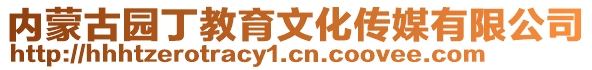 内蒙古园丁教育文化传媒有限公司
http://hhhtzerotracy1.cn.coovee.com